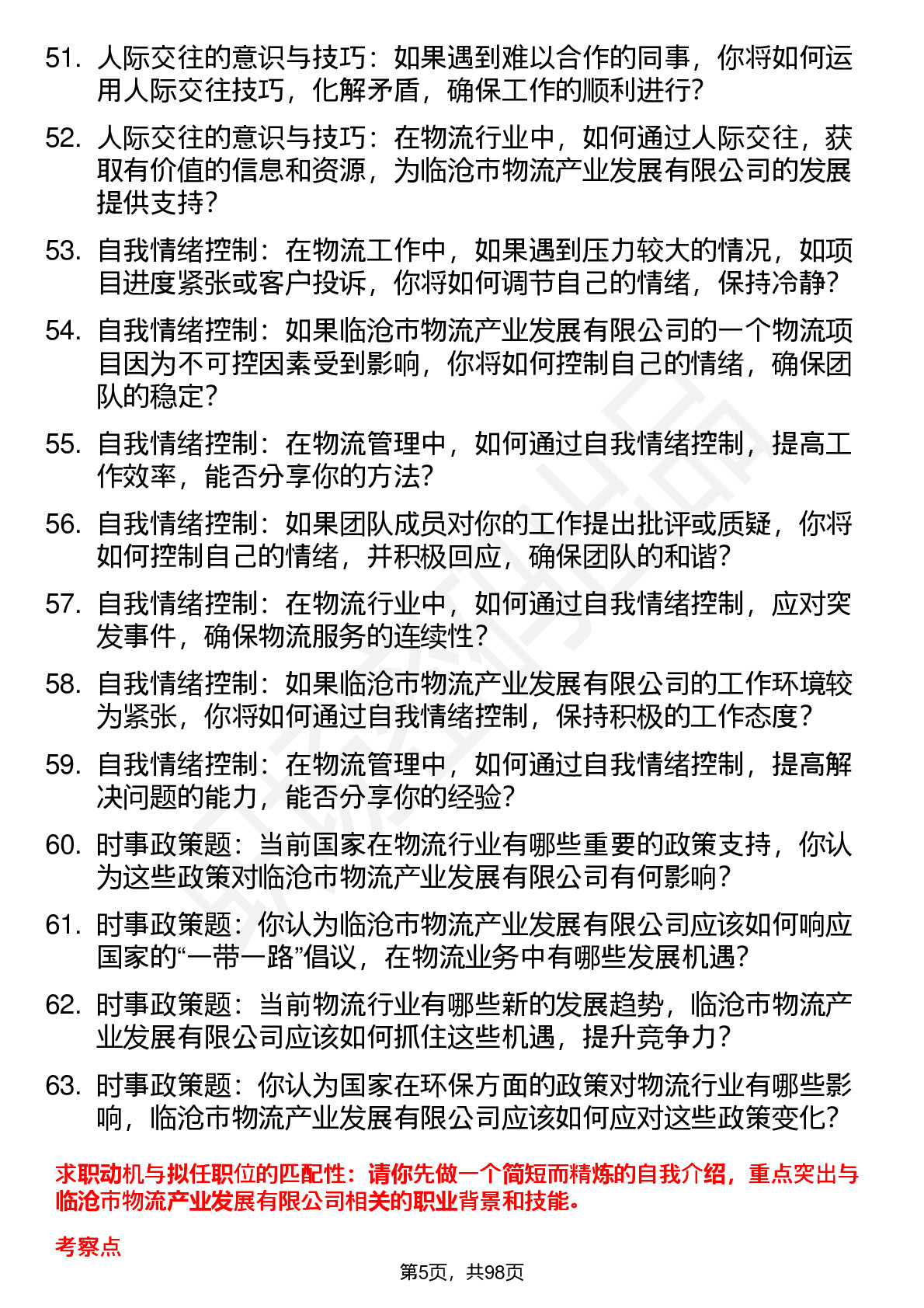 51. 人际交往的意识与技巧：如果遇到难以合作的同事，你将如何运用人际交往技巧，化解矛盾，确保工作的顺利进行?

52. 人际交往的意识与技巧：在物流行业中，如何通过人际交往，获取有价值的信息和资源，为临沧市物流产业发展有限公司的发展提供支持?

53. 自我情绪控制：在物流工作中，如果遇到压力较大的情况，如项目进度紧张或客户投诉，你将如何调节自己的情绪，保持冷静?

54. 自我情绪控制：如果临沧市物流产业发展有限公司的一个物流项目因为不可控因素受到影响，你将如何控制自己的情绪，确保团队的稳定?

55. 自我情绪控制：在物流管理中，如何通过自我情绪控制，提高工作效率，能否分享你的方法?

56. 自我情绪控制：如果团队成员对你的工作提出批评或质疑，你将如何控制自己的情绪，并积极回应，确保团队的和谐?

57. 自我情绪控制：在物流行业中，如何通过自我情绪控制，应对突发事件，确保物流服务的连续性?

58. 自我情绪控制：如果临沧市物流产业发展有限公司的工作环境较为紧张，你将如何通过自我情绪控制，保持积极的工作态度?

59. 自我情绪控制：在物流管理中，如何通过自我情绪控制，提高解决问题的能力，能否分享你的经验?

60. 时事政策题：当前国家在物流行业有哪些重要的政策支持，你认为这些政策对临沧市物流产业发展有限公司有何影响?

61. 时事政策题：你认为临沧市物流产业发展有限公司应该如何响应国家的“一带一路”倡议，在物流业务中有哪些发展机遇?

62. 时事政策题：当前物流行业有哪些新的发展趋势，临沧市物流产业发展有限公司应该如何抓住这些机遇，提升竞争力?

63. 时事政策题：你认为国家在环保方面的政策对物流行业有哪些影响，临沧市物流产业发展有限公司应该如何应对这些政策变化?

求职动机与拟任职位的匹配性：请你先做一个简短而精炼的自我介绍，重点突出与临沧市物流产业发展有限公司相关的职业背景和技能。

考察点

第5页，共98页